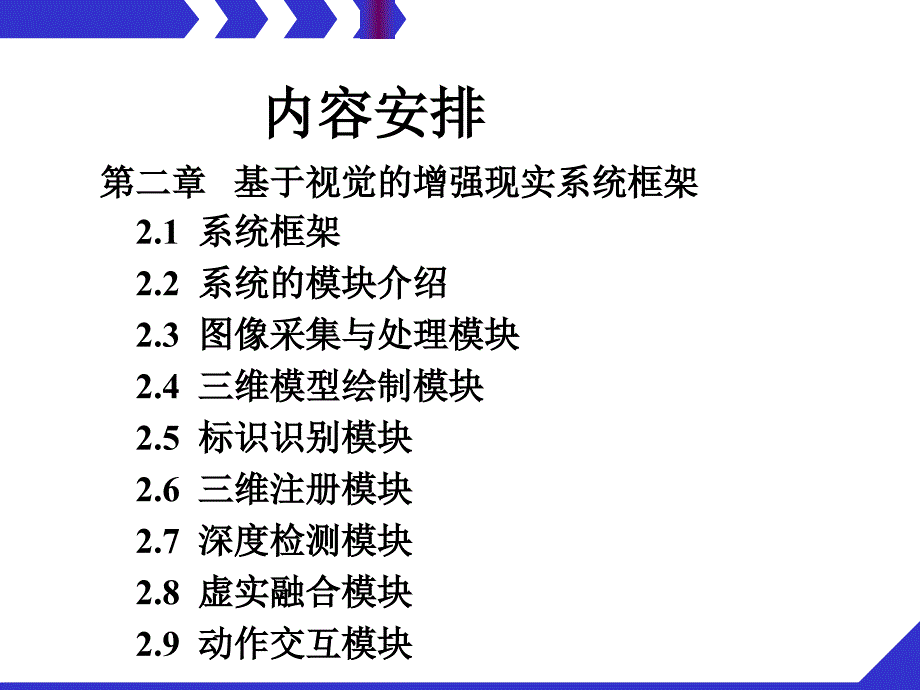 内容安排

第二章 基于视觉的增强现实系统框架

2.1 系统框架

2.2 系统的模块介绍

2.3 图像采集与处理模块

2.4 三维模型绘制模块

2.5 标识识别模块

2.6 三维注册模块

2.7 深度检测模块

2.8 虚实融合模块

2.9 动作交互模块